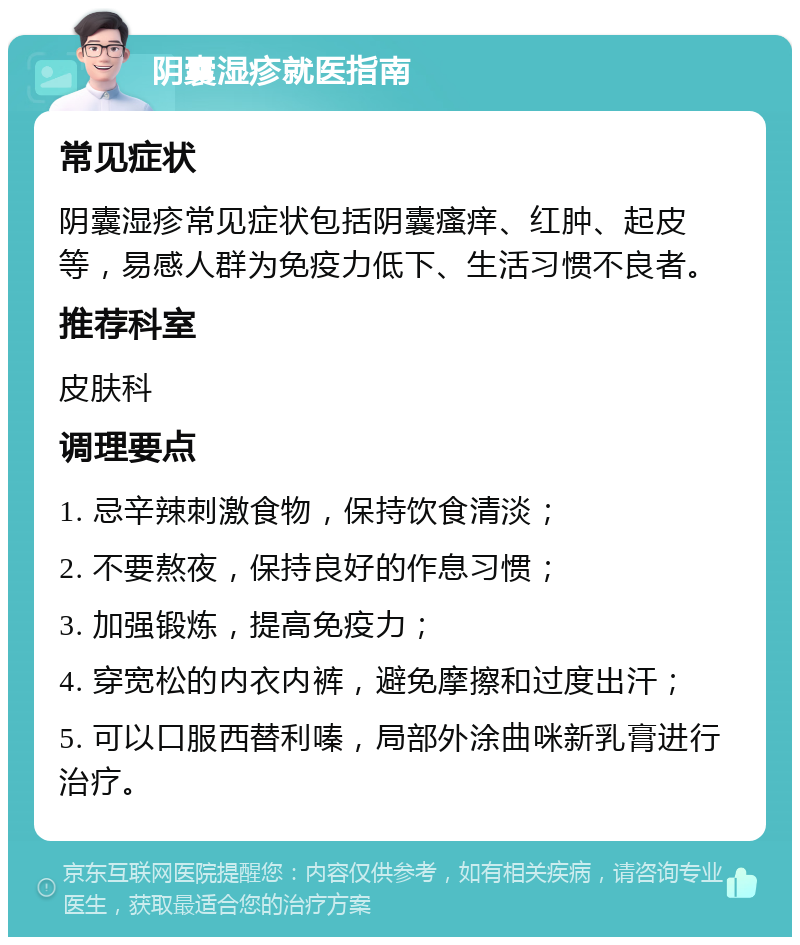 阴囊湿疹就医指南

常见症状

阴囊湿疹常见症状包括阴囊瘙痒、红肿、起皮等，易感人群为免疫力低下、生活习惯不良者。

推荐科室

皮肤科

调理要点

1. 忌辛辣刺激食物，保持饮食清淡；

2. 不要熬夜，保持良好的作息习惯；

3. 加强锻炼，提高免疫力；

4. 穿宽松的内衣内裤，避免摩擦和过度出汗；

5. 可以口服西替利嗪，局部外涂曲咪新乳膏进行治疗。

京东互联网医院提醒您：内容仅供参考，如有相关疾病，请咨询专业医生，获取最适合您的治疗方案